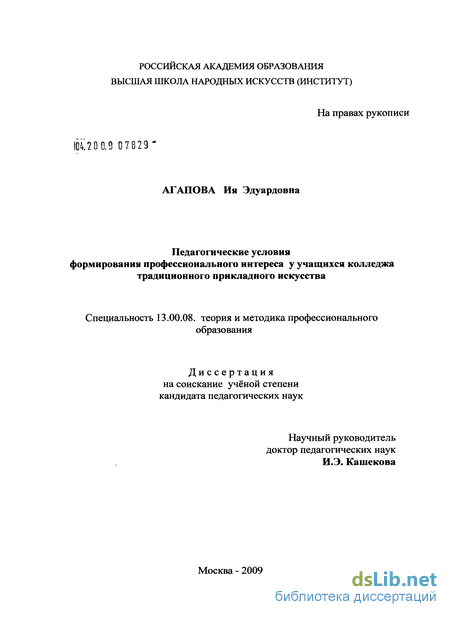 РОССИЙСКАЯ АКАДЕМИЯ ОБРАЗОВАНИЯ
ВЫСШАЯ ШКОЛА НАРОДНЫХ ИСКУССТВ (ИНСТИТУТ)

На правах рукописи

04.2009 07829

АГАПОВА Ия Эдуардовна

Педагогические условия
формирования профессионального интереса у учащихся колледжа традиционного прикладного искусства

Специальность 13.00.08. теория и методика профессионального образования

Диссертация
на соискание учёной степени
кандидата педагогических наук

Научный руководитель
доктор педагогических наук
И.Э. Кашекова

Москва - 2009

dsLib.net
библиотека диссертаций